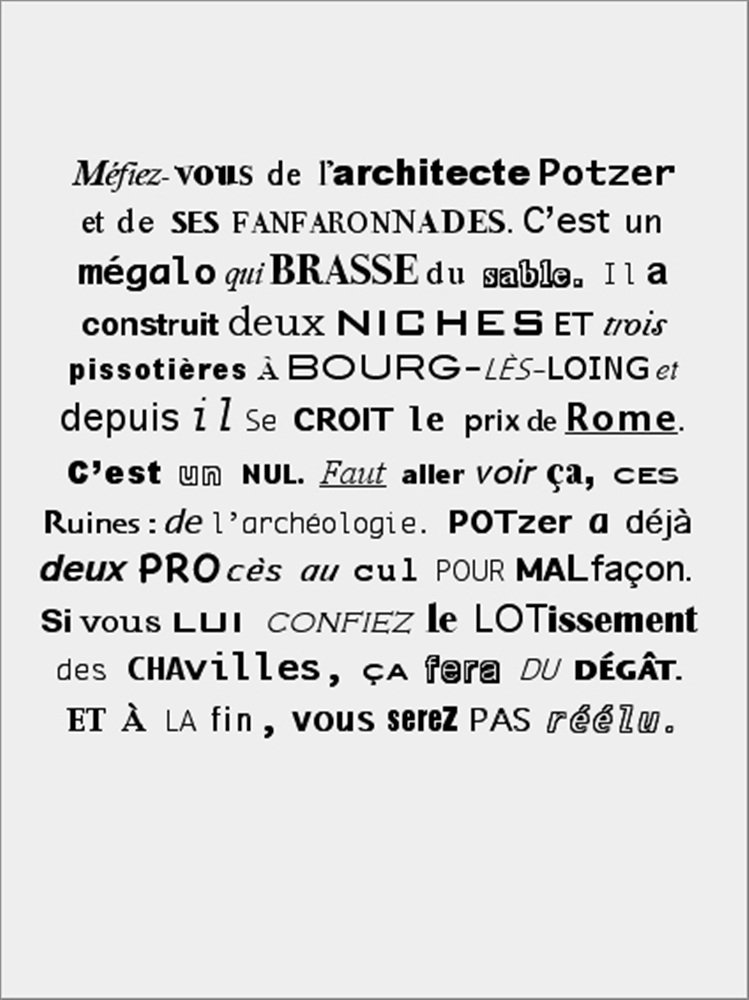 Méfiez-vous de l'architecte Potzer et de SES FANFARONNADES. C'est un mégalo qui BRASSE du sable. Il a construit deux NICHES ET trois pissotières À BOURG-LÈS-LOING et depuis il Se CROIT le prix de Rome. C'est un NUL. Faut aller voir ça, CES Ruines : de l'archéologie. POTzer a déjà deux PROcès au cul POUR MALfaçon. Si vous LUI CONFIEZ le LOTissement des CHAvilles, ÇA fera DU DÉGÂT. ET À LA fin, vous sereZ PAS réélu.